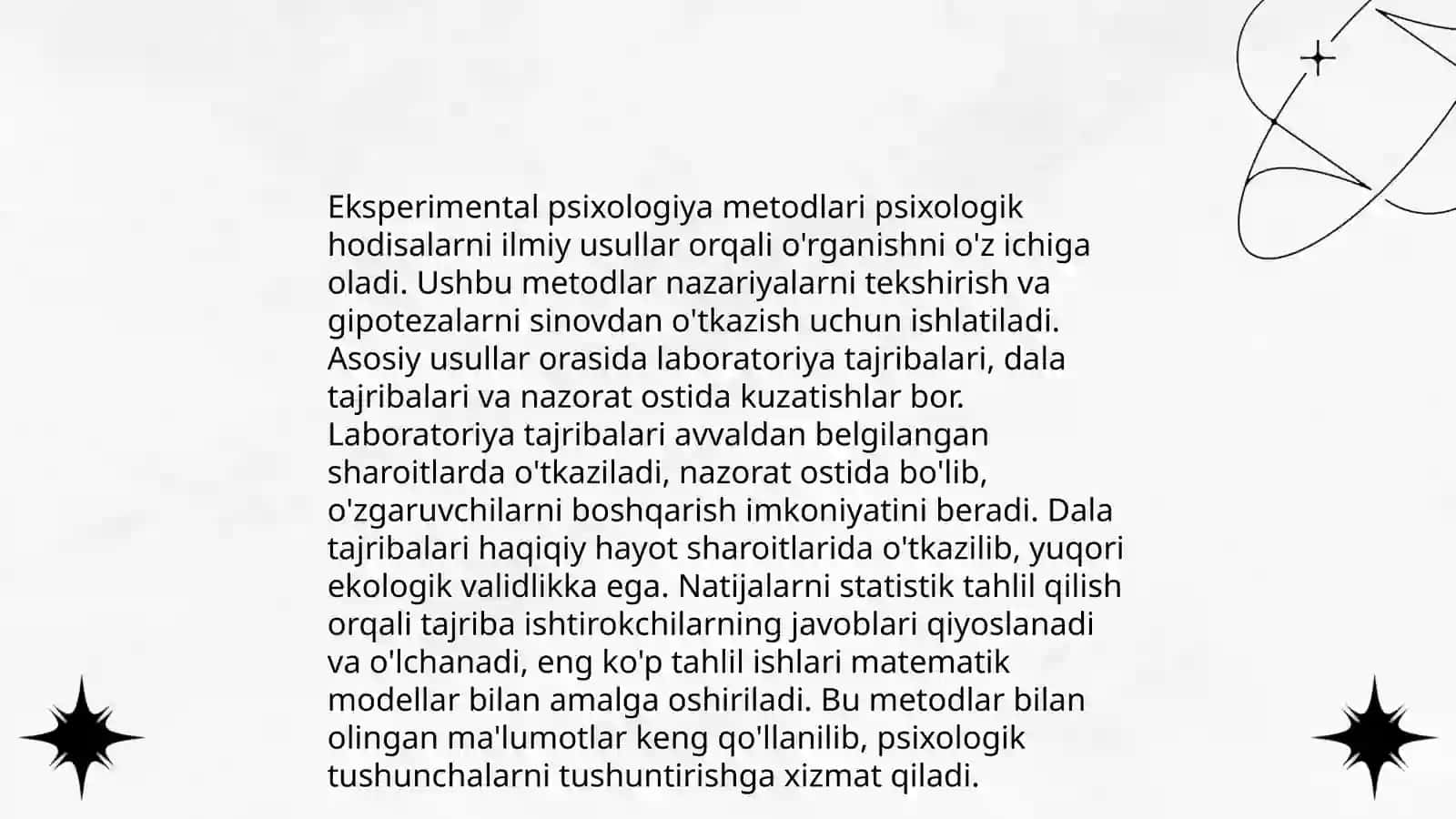 Eksperimental psixologiya metodlari psixologik hodisalarni ilmiy usullar orqali o'rganishni o'z ichiga oladi. Ushbu metodlar nazariyalarni tekshirish va gipotezalarni sinovdan o'tkazish uchun ishlatiladi. Asosiy usullar orasida laboratoriya tajribalari, dala tajribalari va nazorat ostida kuzatishlar bor. Laboratoriya tajribalari avvaldan belgilangan sharoitlarda o'tkaziladi, nazorat ostida bo'lib, o'zgaruvchilarni boshqarish imkoniyatini beradi. Dala tajribalari haqiqiy hayot sharoitlarida o'tkazilib, yuqori ekologik validlikka ega. Natijalarni statistik tahlil qilish orqali tajriba ishtirokchilarning javoblari qiyoslanadi va o'lchanadi, eng ko'p tahlil ishlari matematik modellar bilan amalga oshiriladi. Bu metodlar bilan olingan ma'lumotlar keng qo'llanilib, psixologik tushunchalarni tushuntirishga xizmat qiladi.